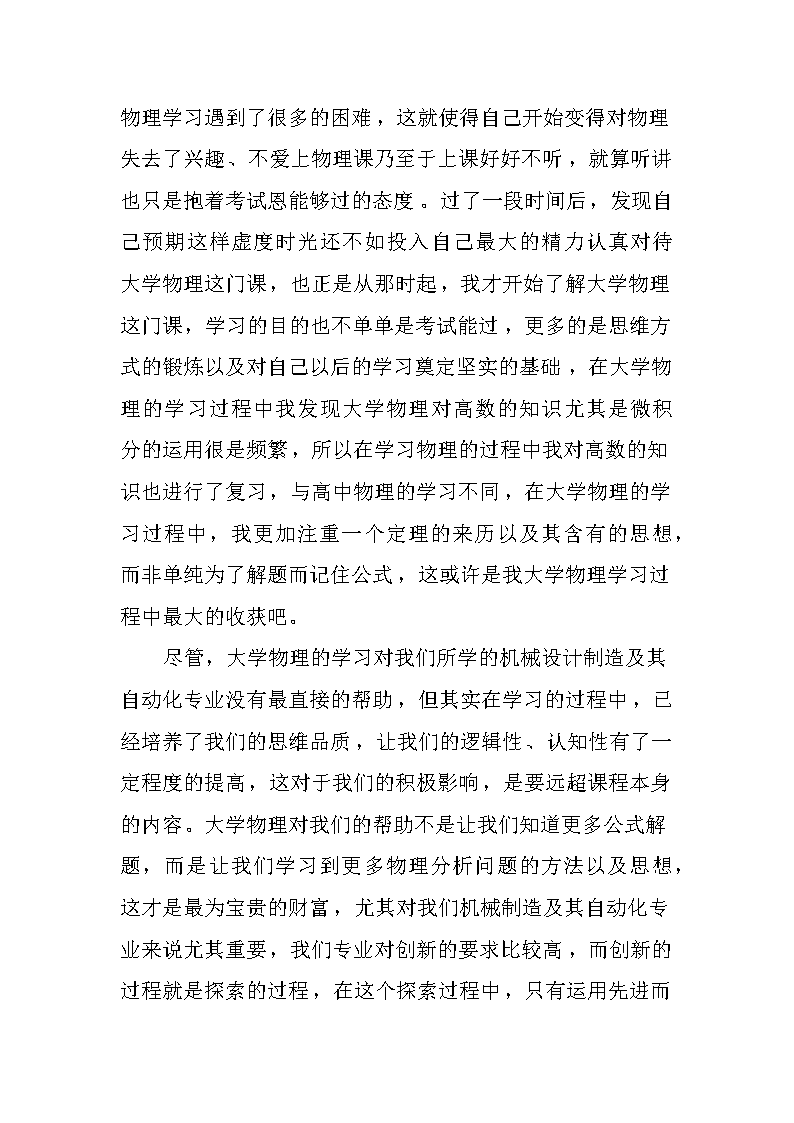 物理学习遇到了很多的困难，这就使得自己开始变得对物理失去了兴趣、不爱上物理课乃至于上课好好不听，就算听讲也只是抱着考试恩能够过的态度。过了一段时间后，发现自己预期这样虚度时光还不如投入自己最大的精力认真对待大学物理这门课，也正是从那时起，我才开始了解大学物理这门课，学习的目的也不单单是考试能过，更多的是思维方式的锻炼以及对自己以后的学习奠定坚实的基础，在大学物理的学习过程中我发现大学物理对高数的知识尤其是微积分的运用很是频繁，所以在学习物理的过程中我对高数的知识也进行了复习，与高中物理的学习不同，在大学物理的学习过程中，我更加注重一个定理的来历以及其含有的思想，而非单纯为了解题而记住公式，这或许是我大学物理学习过程中最大的收获吧。

尽管，大学物理的学习对我们所学的机械设计制造及其自动化专业没有最直接的帮助，但其实在学习的过程中，已经培养了我们的思维品质，让我们的逻辑性、认知性有了一定程度的提高，这对于我们的积极影响，是要远超课程本身的内容。大学物理对我们的帮助不是让我们知道更多公式解题，而是让我们学习到更多物理分析问题的方法以及思想，这才是最为宝贵的财富，尤其对我们机械制造及其自动化专业来说尤其重要，我们专业对创新的要求比较高，而创新的过程就是探索的过程，在这个探索过程中，只有运用先进而